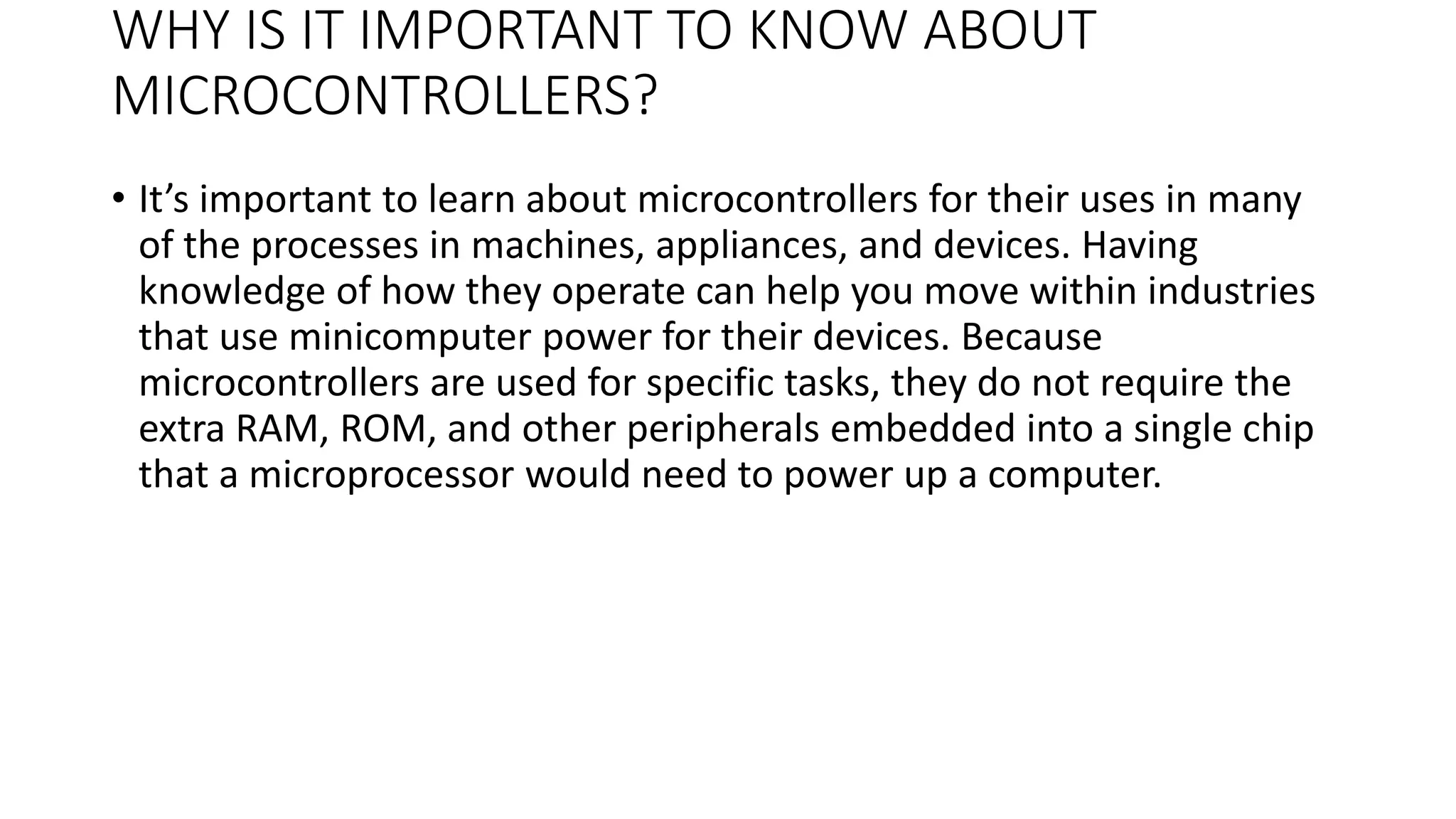 WHY IS IT IMPORTANT TO KNOW ABOUT MICROCONTROLLERS?

• It’s important to learn about microcontrollers for their uses in many of the processes in machines, appliances, and devices. Having knowledge of how they operate can help you move within industries that use minicomputer power for their devices. Because microcontrollers are used for specific tasks, they do not require the extra RAM, ROM, and other peripherals embedded into a single chip that a microprocessor would need to power up a computer.